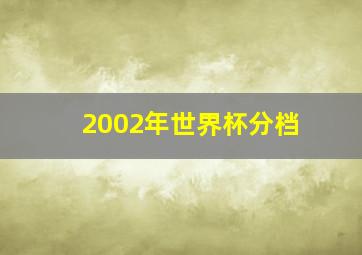 2002年世界杯分档